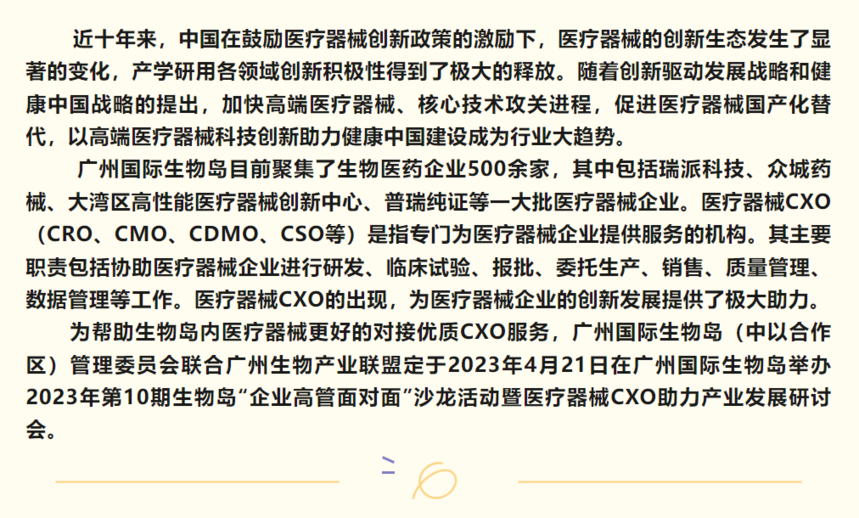 近十年来，中国在鼓励医疗器械创新政策的激励下，医疗器械的创新生态发生了显著的变化，产学研用各领域创新积极性得到了极大的释放。随着创新驱动发展战略和健康中国战略的提出，加快高端医疗器械、核心技术攻关进程，促进医疗器械国产化替代，以高端医疗器械科技创新助力健康中国建设成为行业大趋势。

广州国际生物岛目前聚集了生物医药企业500余家，其中包括瑞派科技、众城药械、大湾区高性能医疗器械创新中心、普瑞纯证等一大批医疗器械企业。医疗器械CXO（CRO、CMO、CDMO、CSO等）是指专门为医疗器械企业提供服务的机构。其主要职责包括协助医疗器械企业进行研发、临床试验、报批、委托生产、销售、质量管理、数据管理等工作。医疗器械CXO的出现，为医疗器械企业的创新发展提供了极大助力。

为帮助生物岛内医疗器械更好的对接优质CXO服务，广州国际生物岛（中以合作区）管理委员会联合广州生物产业联盟定于2023年4月21日在广州国际生物岛举办2023年第10期生物岛“企业高管面对面”沙龙活动暨医疗器械CXO助力产业发展研讨会。